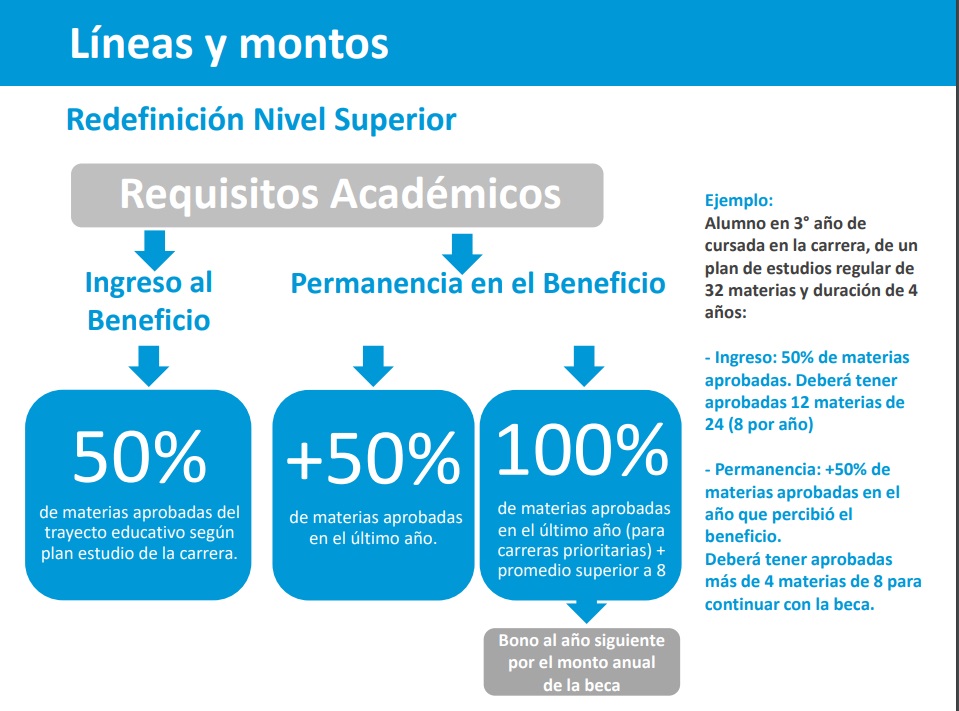 Líneas y montos

Redefinición Nivel Superior

Requisitos Académicos

Ingreso al Beneficio

Permanencia en el Beneficio

50%
de materias aprobadas del trayecto educativo según plan estudio de la carrera.

+50%
de materias aprobadas en el último año.

100%
de materias aprobadas en el último año (para carreras prioritarias) + promedio superior a 8

Bono al año siguiente por el monto anual de la beca

Ejemplo:
Alumno en 3° año de cursada en la carrera, de un plan de estudios regular de 32 materias y duración de 4 años:

- Ingreso: 50% de materias aprobadas. Deberá tener aprobadas 12 materias de 24 (8 por año)

- Permanencia: +50% de materias aprobadas en el año que percibió el beneficio.
Deberá tener aprobadas más de 4 materias de 8 para continuar con la beca.